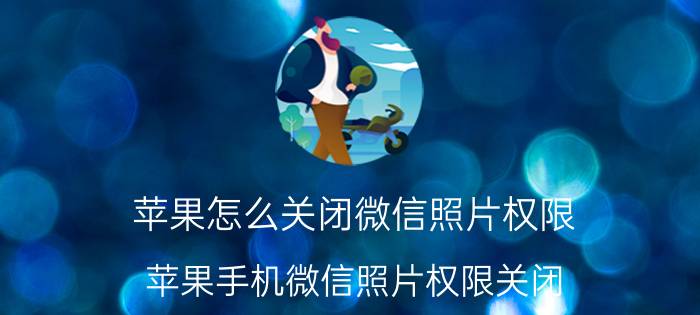 苹果怎么关闭微信照片权限

苹果手机微信照片权限关闭